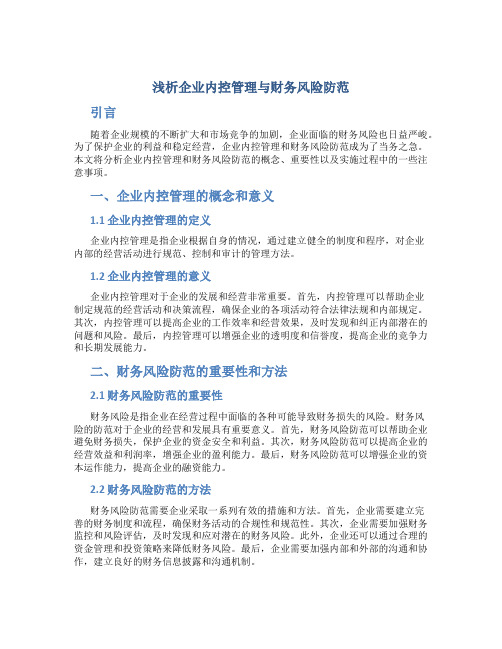 浅析企业内控管理与财务风险防范

引言

随着企业规模的不断扩大和市场竞争的加剧，企业面临的财务风险也日益严峻。为了保护企业的利益和稳定经营，企业内控管理和财务风险防范成为了当务之急。本文将分析企业内控管理和财务风险防范的概念、重要性以及实施过程中的一些注意事项。

一、企业内控管理的概念和意义

1.1 企业内控管理的定义

企业内控管理是指企业根据自身的情况，通过建立健全的制度和程序，对企业内部的经营活动进行规范、控制和审计的管理方法。

1.2 企业内控管理的意义

企业内控管理对于企业的发展和经营非常重要。首先，内控管理可以帮助企业制定规范的经营活动和决策流程，确保企业的各项活动符合法律法规和内部规定。其次，内控管理可以提高企业的工作效率和经营效果，及时发现和纠正内部潜在的问题和风险。最后，内控管理可以增强企业的透明度和信誉度，提高企业的竞争力和长期发展能力。

二、财务风险防范的重要性和方法

2.1 财务风险防范的重要性

财务风险是指企业在经营过程中面临的各种可能导致财务损失的风险。财务风险的防范对于企业的经营和发展具有重要意义。首先，财务风险防范可以帮助企业避免财务损失，保护企业的资金安全和利益。其次，财务风险防范可以提高企业的经营效益和利润率，增强企业的盈利能力。最后，财务风险防范可以增强企业的资本运作能力，提高企业的融资能力。

2.2 财务风险防范的方法

财务风险防范需要企业采取一系列有效的措施和方法。首先，企业需要建立完善的财务制度和流程，确保财务活动的合规性和规范性。其次，企业需要加强财务监控和风险评估，及时发现和应对潜在的财务风险。此外，企业还可以通过合理的资金管理和投资策略来降低财务风险。最后，企业需要加强内部和外部的沟通和协作，建立良好的财务信息披露和沟通机制。